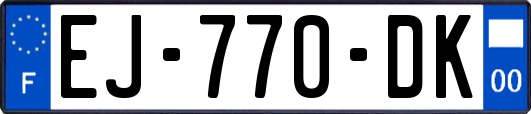 F
EJ-770-DK
00